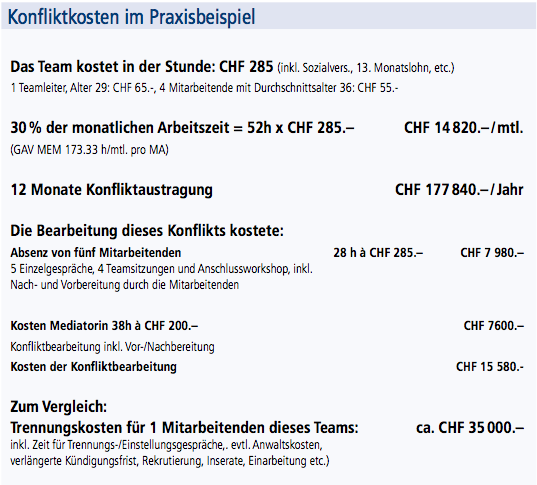 Konfliktkosten im Praxisbeispiel

Das Team kostet in der Stunde: CHF 285 (inkl. Sozialvers., 13. Monatslohn, etc.)
1 Teamleiter, Alter 29: CHF 65.-, 4 Mitarbeitende mit Durchschnittsalter 36: CHF 55.-

30 % der monatlichen Arbeitszeit = 52h x CHF 285.– CHF 14 820.– / mtl.
(GAV MEM 173.33 h/mtl. pro MA)

12 Monate Konfliktaustragung CHF 177 840.– / Jahr

Die Bearbeitung dieses Konflikts kostete:
Absenz von fünf Mitarbeitenden 28 h à CHF 285.– CHF 7 980.–
5 Einzelgespräche, 4 Teamsitzungen und Anschlussworkshop, inkl. Nach- und Vorbereitung durch die Mitarbeitenden

Kosten Mediatorin 38h à CHF 200.– CHF 7600.–
Konfliktbearbeitung inkl. Vor-/Nachbereitung
Kosten der Konfliktbearbeitung CHF 15 580.-

Zum Vergleich:
Trennungskosten für 1 Mitarbeitenden dieses Teams: ca. CHF 35 000.–
inkl. Zeit für Trennungs-/Einstellungsgespräche,. evtl. Anwaltskosten, verlängerte Kündigungsfrist, Rekrutierung, Inserate, Einarbeitung etc.)